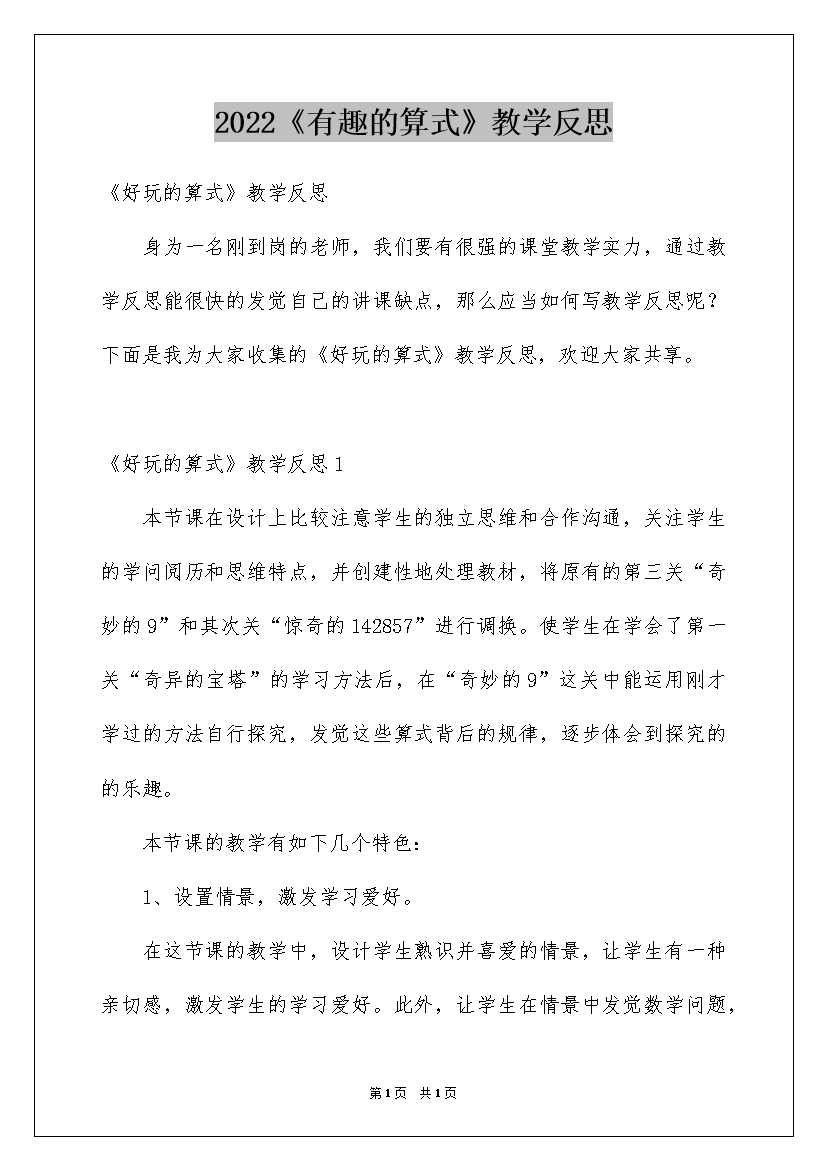 2022《有趣的算式》教学反思

《好玩的算式》教学反思

身为一名刚到岗的老师，我们要有很强的课堂教学实力，通过教学反思能很快的发觉自己的讲课缺点，那么应当如何写教学反思呢？下面是我为大家收集的《好玩的算式》教学反思，欢迎大家共享。

《好玩的算式》教学反思1

本节课在设计上比较注意学生的独立思维和合作沟通，关注学生的学问阅历和思维特点，并创建性地处理教材，将原有的第三关“奇妙的9”和其次关“惊奇的142857”进行调换。使学生在学会了第一关“奇异的宝塔”的学习方法后，在“奇妙的9”这关中能运用刚才学过的方法自行探究，发觉这些算式背后的规律，逐步体会到探究的的乐趣。

本节课的教学有如下几个特色：

1、设置情景，激发学习爱好。

在这节课的教学中，设计学生熟识并喜爱的情景，让学生有一种亲切感，激发学生的学习爱好。此外，让学生在情景中发觉数学问题，

第1页 共1页